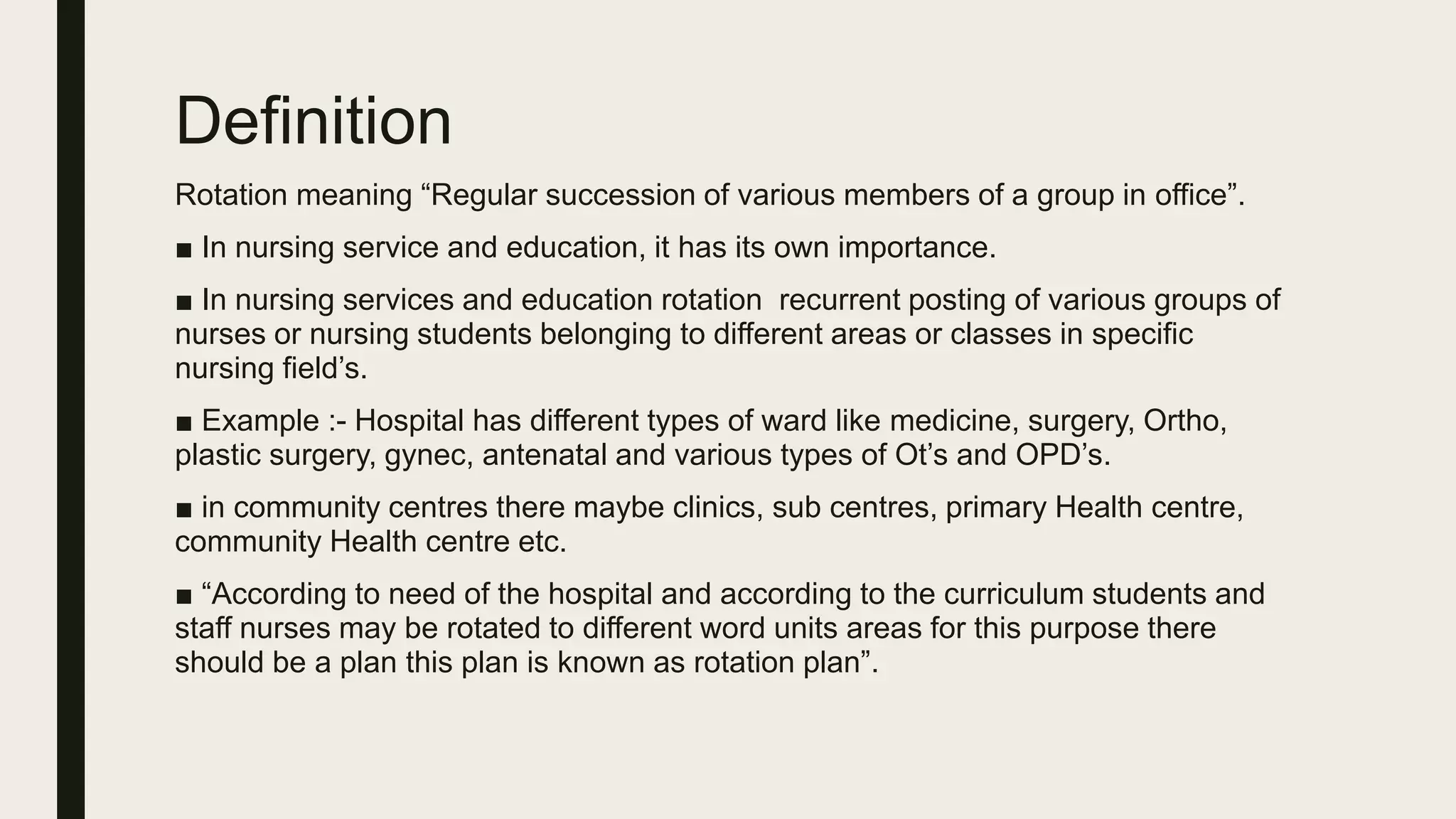 Definition

Rotation meaning “Regular succession of various members of a group in office”.

■ In nursing service and education, it has its own importance.

■ In nursing services and education rotation  recurrent posting of various groups of nurses or nursing students belonging to different areas or classes in specific nursing field’s.

■ Example :- Hospital has different types of ward like medicine, surgery, Ortho, plastic surgery, gynec, antenatal and various types of Ot’s and OPD’s.

■ in community centres there maybe clinics, sub centres, primary Health centre, community Health centre etc.

■ “According to need of the hospital and according to the curriculum students and staff nurses may be rotated to different word units areas for this purpose there should be a plan this plan is known as rotation plan”.